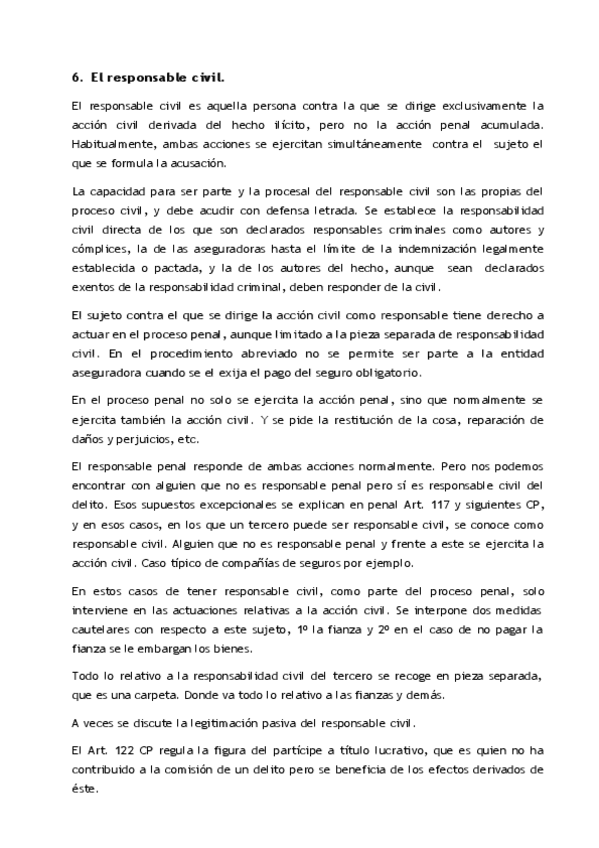 6. El responsable civil.

El responsable civil es aquella persona contra la que se dirige exclusivamente la acción civil derivada del hecho ilícito, pero no la acción penal acumulada. Habitualmente, ambas acciones se ejercitan simultáneamente contra el sujeto el que se formula la acusación.

La capacidad para ser parte y la procesal del responsable civil son las propias del proceso civil, y debe acudir con defensa letrada. Se establece la responsabilidad civil directa de los que son declarados responsables criminales como autores y cómplices, la de las aseguradoras hasta el límite de la indemnización legalmente establecida o pactada, y la de los autores del hecho, aunque sean declarados exentos de la responsabilidad criminal, deben responder de la civil.

El sujeto contra el que se dirige la acción civil como responsable tiene derecho a actuar en el proceso penal, aunque limitado a la pieza separada de responsabilidad civil. En el procedimiento abreviado no se permite ser parte a la entidad aseguradora cuando se el exija el pago del seguro obligatorio.

En el proceso penal no solo se ejercita la acción penal, sino que normalmente se ejercita también la acción civil. Y se pide la restitución de la cosa, reparación de daños y perjuicios, etc.

El responsable penal responde de ambas acciones normalmente. Pero nos podemos encontrar con alguien que no es responsable penal pero sí es responsable civil del delito. Esos supuestos excepcionales se explican en penal Art. 117 y siguientes CP, y en esos casos, en los que un tercero puede ser responsable civil, se conoce como responsable civil. Alguien que no es responsable penal y frente a este se ejercita la acción civil. Caso típico de compañías de seguros por ejemplo.

En estos casos de tener responsable civil, como parte del proceso penal, solo interviene en las actuaciones relativas a la acción civil. Se interpone dos medidas cautelares con respecto a este sujeto, 1º la fianza y 2º en el caso de no pagar la fianza se le embargan los bienes.

Todo lo relativo a la responsabilidad civil del tercero se recoge en pieza separada, que es una carpeta. Donde va todo lo relativo a las fianzas y demás.

A veces se discute la legitimación pasiva del responsable civil.

El Art. 122 CP regula la figura del partícipe a título lucrativo, que es quien no ha contribuido a la comisión de un delito pero se beneficia de los efectos derivados de éste.